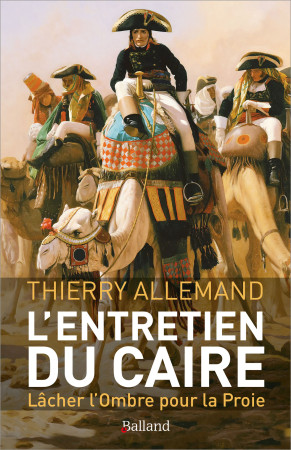 THIERRY ALLEMAND

L'ENTRETIEN DU CAIRE

Lâcher l'Ombre pour la Proie

Balland